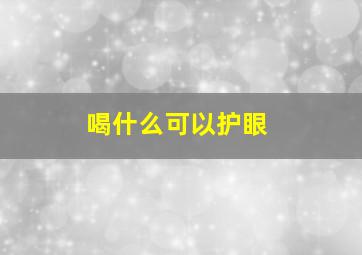 喝什么可以护眼